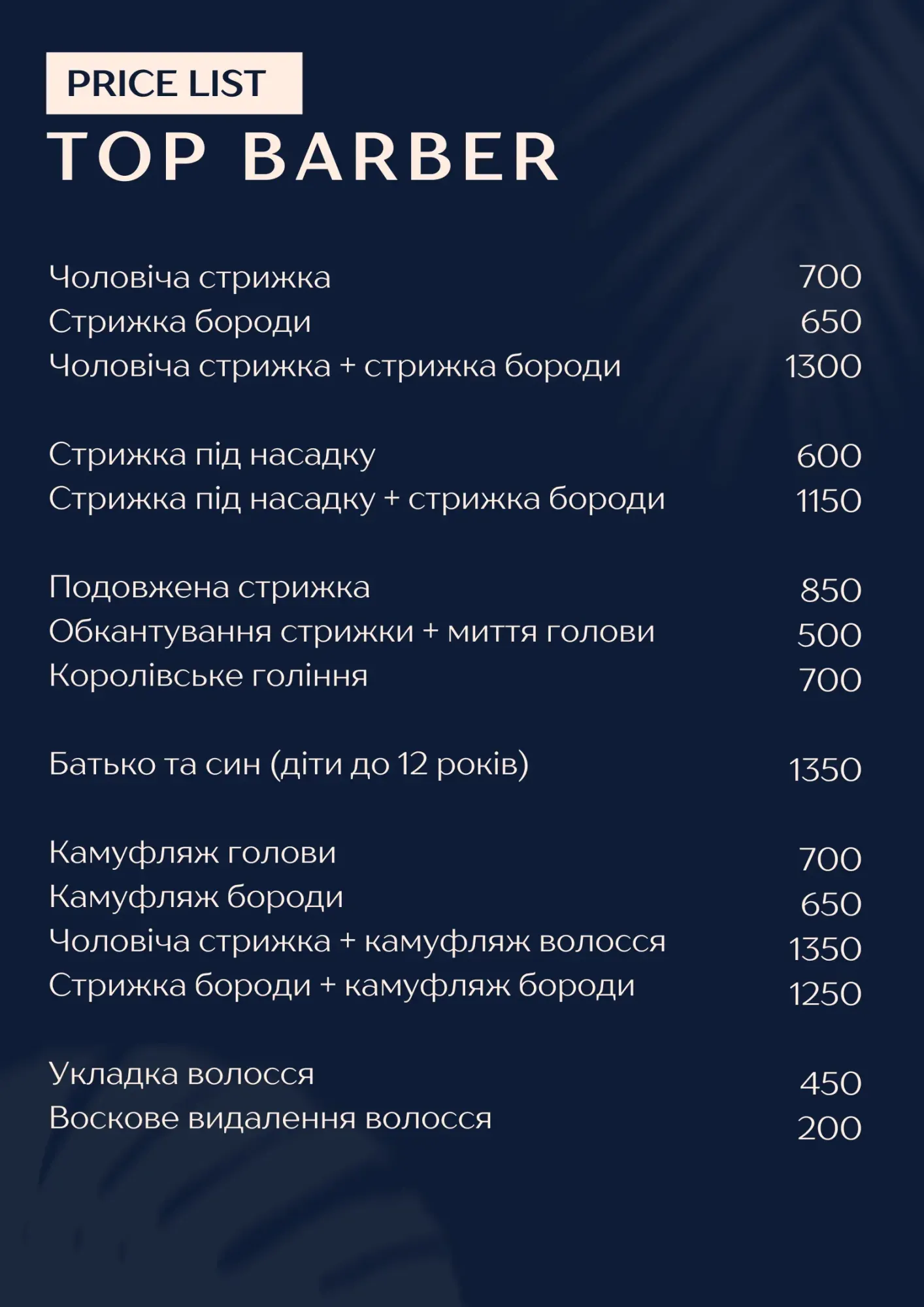 PRICE LIST
TOP BARBER

Чоловіча стрижка 700
Стрижка бороди 650
Чоловіча стрижка + стрижка бороди 1300

Стрижка під насадку 600
Стрижка під насадку + стрижка бороди 1150

Подовжена стрижка 850
Обкантування стрижки + миття голови 500
Королівське гоління 700

Батько та син (діти до 12 років) 1350

Камуфляж голови 700
Камуфляж бороди 650
Чоловіча стрижка + камуфляж волосся 1350
Стрижка бороди + камуфляж бороди 1250

Укладка волосся 450
Воскове видалення волосся 200